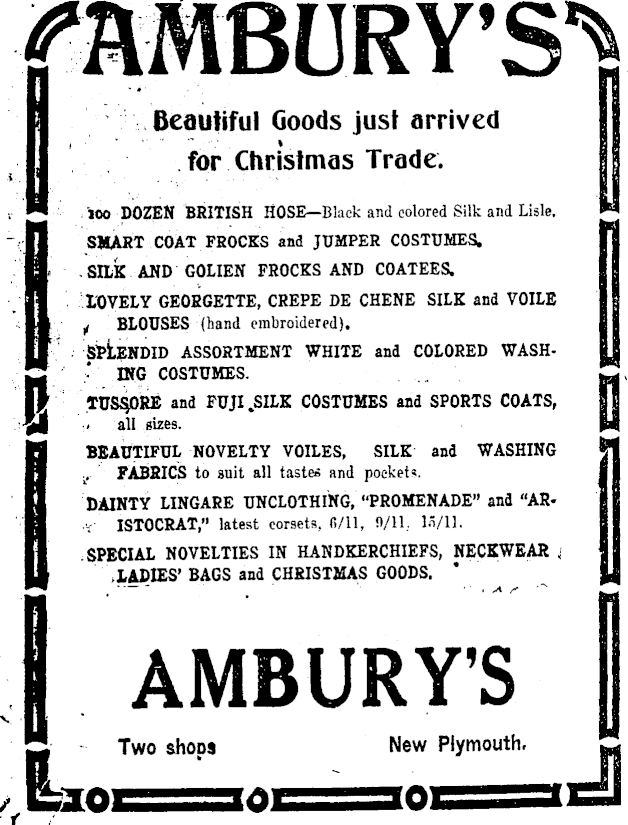 AMBURY'S

Beautiful Goods just arrived for Christmas Trade.

100 DOZEN BRITISH HOSE—Black and colored Silk and Lisle.

SMART COAT FROCKS and JUMPER COSTUMES.

SILK AND GOLIEN FROCKS AND COATEES.

LOVELY GEORGETTE, CREPE DE CHENE SILK and VOILE BLOUSES (hand embroidered).

SPLENDID ASSORTMENT WHITE and COLORED WASHING COSTUMES.

TUSSORE and FUJI SILK COSTUMES and SPORTS COATS, all sizes.

BEAUTIFUL NOVELTY VOILES, SILK and WASHING FABRICS to suit all tastes and pockets.

DAINTY LINGARE UNCLOTHING, "PROMENADE" and "ARISTOCRAT," latest corsets, 6/11, 9/11, 15/11.

SPECIAL NOVELTIES IN HANDKERCHIEFS, NECKWEAR LADIES' BAGS and CHRISTMAS GOODS.

AMBURY'S

Two shops New Plymouth.